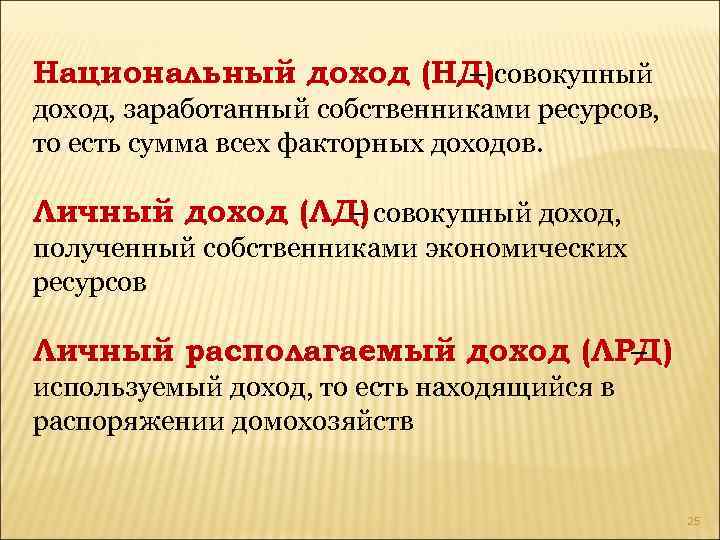 Национальный доход (НД) – совокупный доход, заработанный собственниками ресурсов, то есть сумма всех факторных доходов.

Личный доход (ЛД) – совокупный доход, полученный собственниками экономических ресурсов

Личный располагаемый доход (ЛРД) – используемый доход, то есть находящийся в распоряжении домохозяйств

25